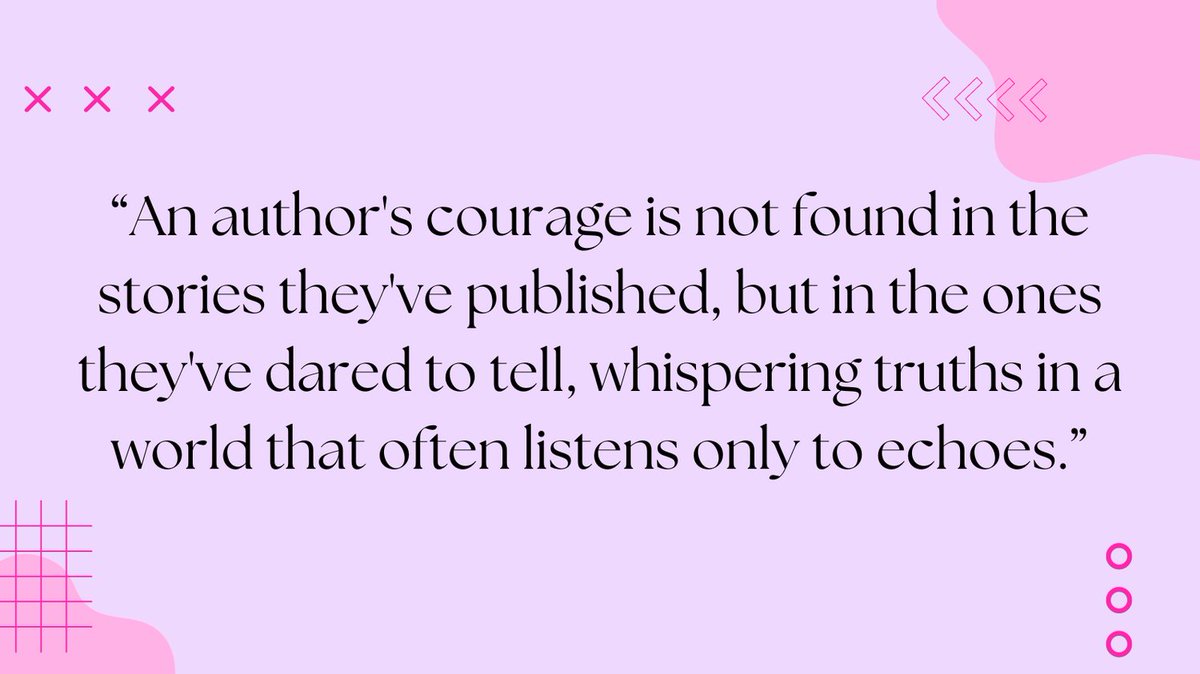 “An author's courage is not found in the stories they've published, but in the ones they've dared to tell, whispering truths in a world that often listens only to echoes.”